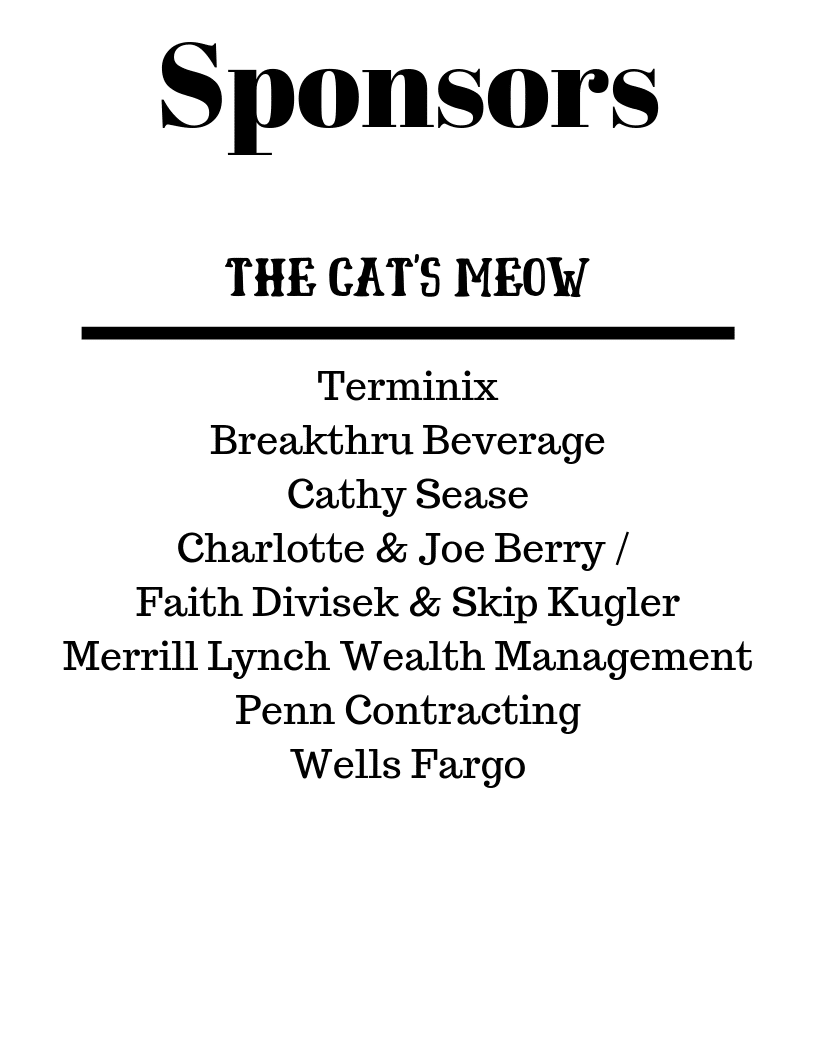 Sponsors

THE CAT'S MEOW

Terminix
Breakthru Beverage
Cathy Sease
Charlotte & Joe Berry /
Faith Divisek & Skip Kugler
Merrill Lynch Wealth Management
Penn Contracting
Wells Fargo